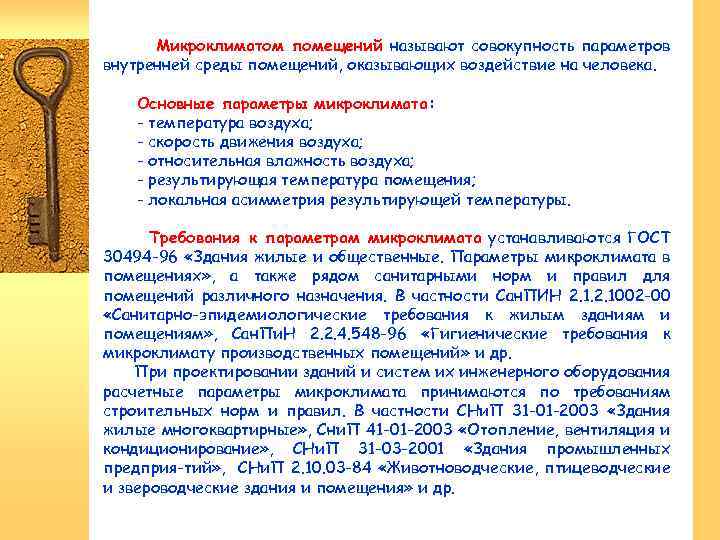 Микроклиматом помещений называют совокупность параметров внутренней среды помещений, оказывающих воздействие на человека.

Основные параметры микроклимата:
- температура воздуха;
- скорость движения воздуха;
- относительная влажность воздуха;
- результирующая температура помещения;
- локальная асимметрия результирующей температуры.

Требования к параметрам микроклимата устанавливаются ГОСТ 30494-96 «Здания жилые и общественные. Параметры микроклимата в помещениях», а также рядом санитарными норм и правил для помещений различного назначения. В частности СанПИН 2.1.2.1002-00 «Санитарно-эпидемиологические требования к жилым зданиям и помещениям», СанПиН 2.2.4.548-96 «Гигиенические требования к микроклимату производственных помещений» и др.

При проектировании зданий и систем их инженерного оборудования расчетные параметры микроклимата принимаются по требованиям строительных норм и правил. В частности СНиП 31-01-2003 «Здания жилые многоквартирные», СниП 41-01-2003 «Отопление, вентиляция и кондиционирование», СНиП 31-03-2001 «Здания промышленных предприя-тий», СНиП 2.10.03-84 «Животноводческие, птицеводческие и звероводческие здания и помещения» и др.